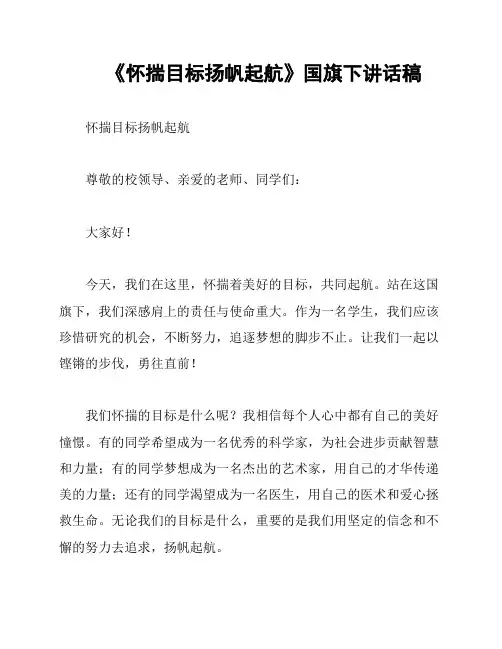 《怀揣目标扬帆起航》国旗下讲话稿

怀揣目标扬帆起航

尊敬的校领导、亲爱的老师、同学们：

大家好！

今天，我们在这里，怀揣着美好的目标，共同起航。站在这国旗下，我们深感肩上的责任与使命重大。作为一名学生，我们应该珍惜研究的机会，不断努力，追逐梦想的脚步不止。让我们一起以铿锵的步伐，勇往直前！

我们怀揣的目标是什么呢？我相信每个人心中都有自己的美好憧憬。有的同学希望成为一名优秀的科学家，为社会进步贡献智慧和力量；有的同学梦想成为一名杰出的艺术家，用自己的才华传递美的力量；还有的同学渴望成为一名医生，用自己的医术和爱心拯救生命。无论我们的目标是什么，重要的是我们用坚定的信念和不懈的努力去追求，扬帆起航。